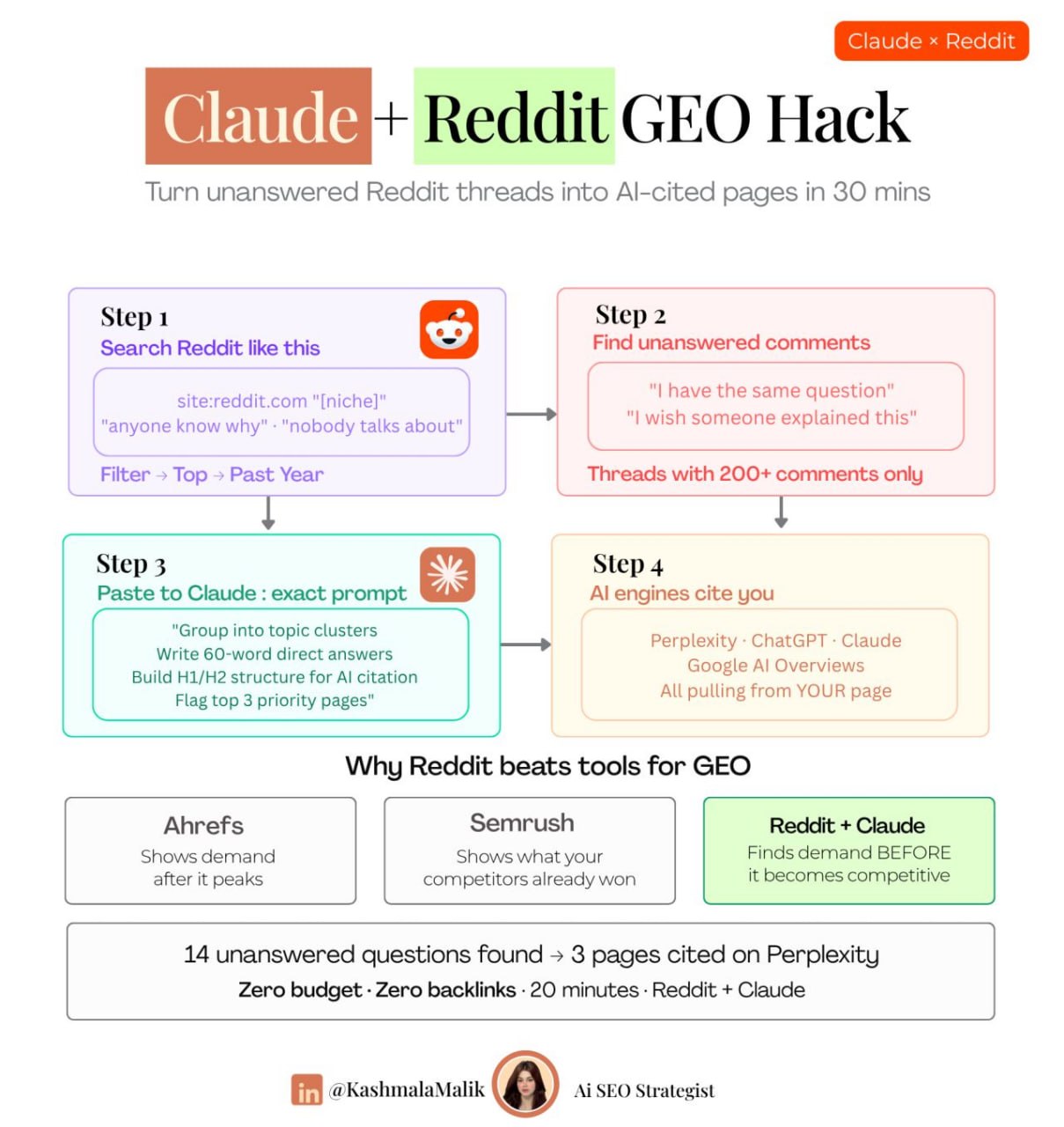 Claude × Reddit

Claude + Reddit GEO Hack

Turn unanswered Reddit threads into AI-cited pages in 30 mins

Step 1
Search Reddit like this

site:reddit.com "[niche]"
"anyone know why" · "nobody talks about"

Filter → Top → Past Year

Step 2
Find unanswered comments

"I have the same question"
"I wish someone explained this"

Threads with 200+ comments only

Step 3
Paste to Claude : exact prompt

"Group into topic clusters
Write 60-word direct answers
Build H1/H2 structure for AI citation
Flag top 3 priority pages"

Step 4
AI engines cite you

Perplexity · ChatGPT · Claude
Google AI Overviews
All pulling from YOUR page

Why Reddit beats tools for GEO

Ahrefs
Shows demand after it peaks

Semrush
Shows what your competitors already won

Reddit + Claude
Finds demand BEFORE it becomes competitive

14 unanswered questions found → 3 pages cited on Perplexity
Zero budget · Zero backlinks · 20 minutes · Reddit + Claude

in @KashmalaMalik Ai SEO Strategist